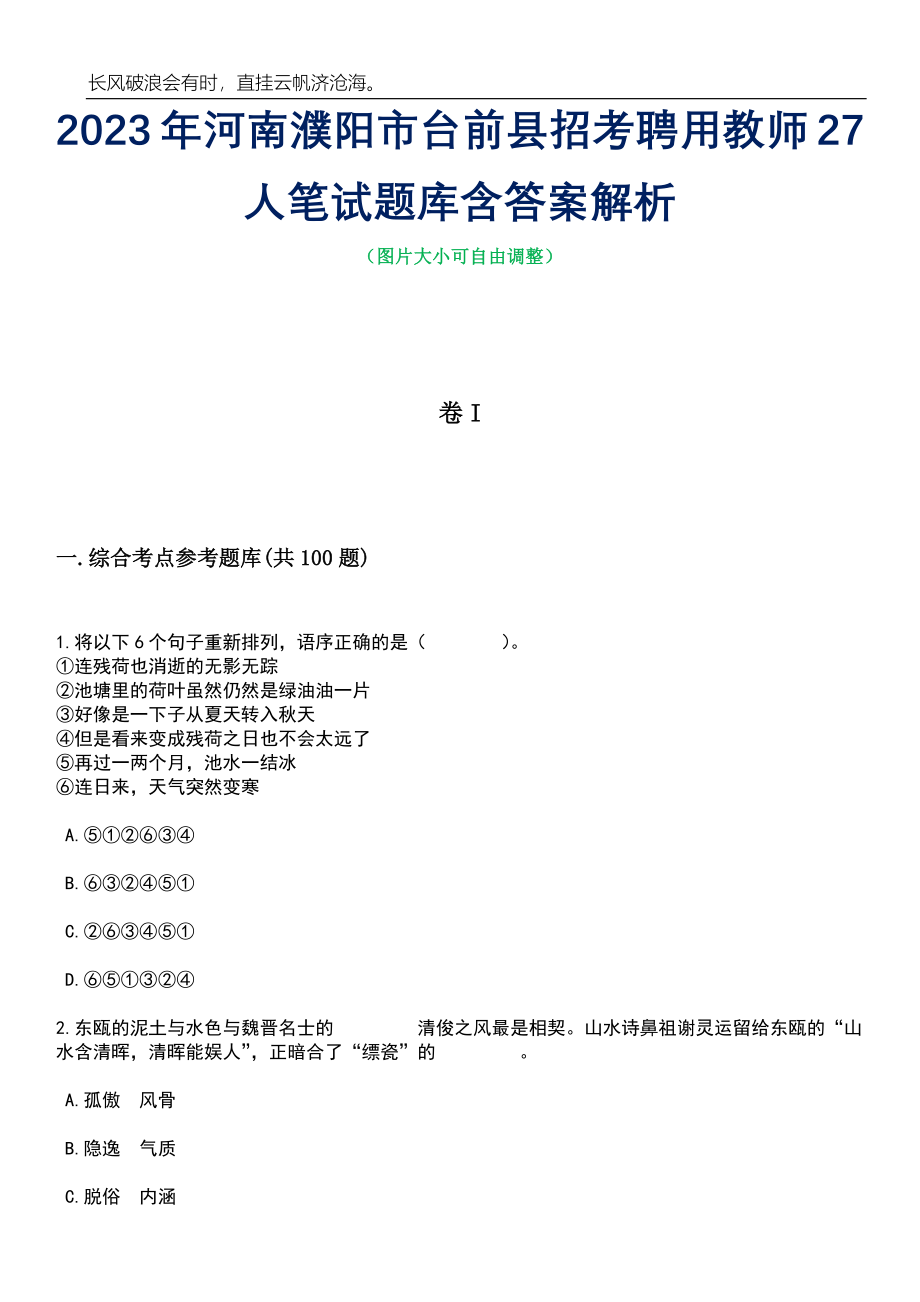 长风破浪会有时，直挂云帆济沧海。

2023年河南濮阳市台前县招考聘用教师27人笔试题库含答案解析

（图片大小可自由调整）

卷I

一.综合考点参考题库(共100题)

1.将以下6个句子重新排列，语序正确的是（　　）。
①连残荷也消逝的无影无踪
②池塘里的荷叶虽然仍然是绿油油一片
③好像是一下子从夏天转入秋天
④但是看来变成残荷之日也不会太远了
⑤再过一两个月，池水一结冰
⑥连日来，天气突然变寒

A.⑤①②⑥③④

B.⑥③②④⑤①

C.②⑥③④⑤①

D.⑥⑤①③②④

2.东瓯的泥土与水色与魏晋名士的　　　清俊之风最是相契。山水诗鼻祖谢灵运留给东瓯的“山水含清晖，清晖能娱人”，正暗合了“缥瓷”的　　　。

A.孤傲　风骨

B.隐逸　气质

C.脱俗　内涵